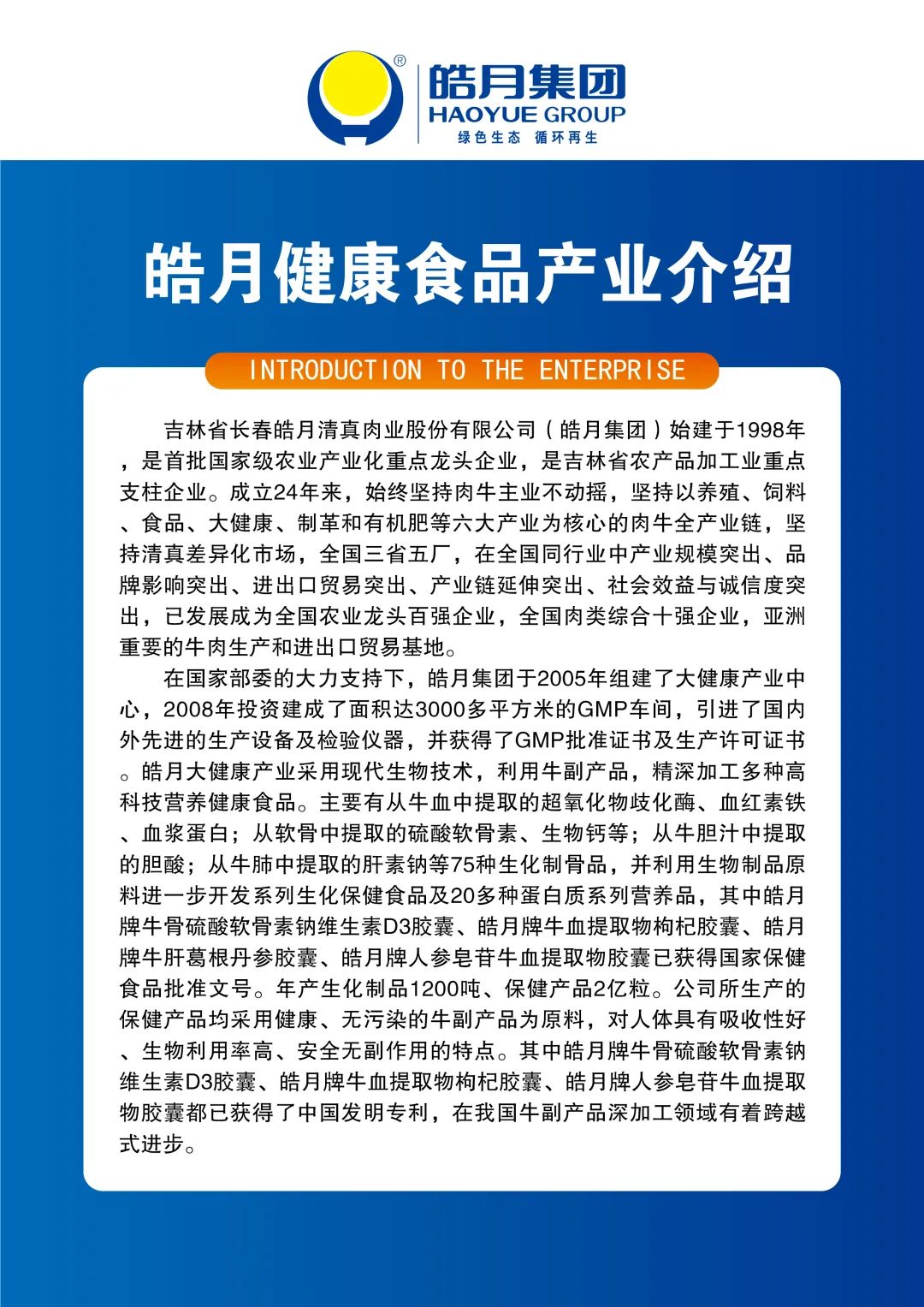 ®
皓月集团
HAOYUE GROUP
绿色生态 循环再生

皓月健康食品产业介绍

INTRODUCTION TO THE ENTERPRISE

吉林省长春皓月清真肉业股份有限公司（皓月集团）始建于1998年，是首批国家级农业产业化重点龙头企业，是吉林省农产品加工业重点支柱企业。成立24年来，始终坚持肉牛主业不动摇，坚持以养殖、饲料、食品、大健康、制革和有机肥等六大产业为核心的肉牛全产业链，坚持清真差异化市场，全国三省五厂，在全国同行业中产业规模突出、品牌影响突出、进出口贸易突出、产业链延伸突出、社会效益与诚信度突出，已发展成为全国农业龙头百强企业，全国肉类综合十强企业，亚洲重要的牛肉生产和进出口贸易基地。

在国家部委的大力支持下，皓月集团于2005年组建了大健康产业中心，2008年投资建成了面积达3000多平方米的GMP车间，引进了国内外先进的生产设备及检验仪器，并获得了GMP批准证书及生产许可证书。皓月大健康产业采用现代生物技术，利用牛副产品，精深加工多种高科技营养健康食品。主要有从牛血中提取的超氧化物歧化酶、血红素铁、血浆蛋白；从软骨中提取的硫酸软骨素、生物钙等；从牛胆汁中提取的胆酸；从牛肺中提取的肝素钠等75种生化制骨品，并利用生物制品原料进一步开发系列生化保健食品及20多种蛋白质系列营养品，其中皓月牌牛骨硫酸软骨素钠维生素D3胶囊、皓月牌牛血提取物枸杞胶囊、皓月牌牛肝葛根丹参胶囊、皓月牌人参皂苷牛血提取物胶囊已获得国家保健食品批准文号。年产生化制品1200吨、保健产品2亿粒。公司所生产的保健产品均采用健康、无污染的牛副产品为原料，对人体具有吸收性好、生物利用率高、安全无副作用的特点。其中皓月牌牛骨硫酸软骨素钠维生素D3胶囊、皓月牌牛血提取物枸杞胶囊、皓月牌人参皂苷牛血提取物胶囊都已获得了中国发明专利，在我国牛副产品深加工领域有着跨越式进步。